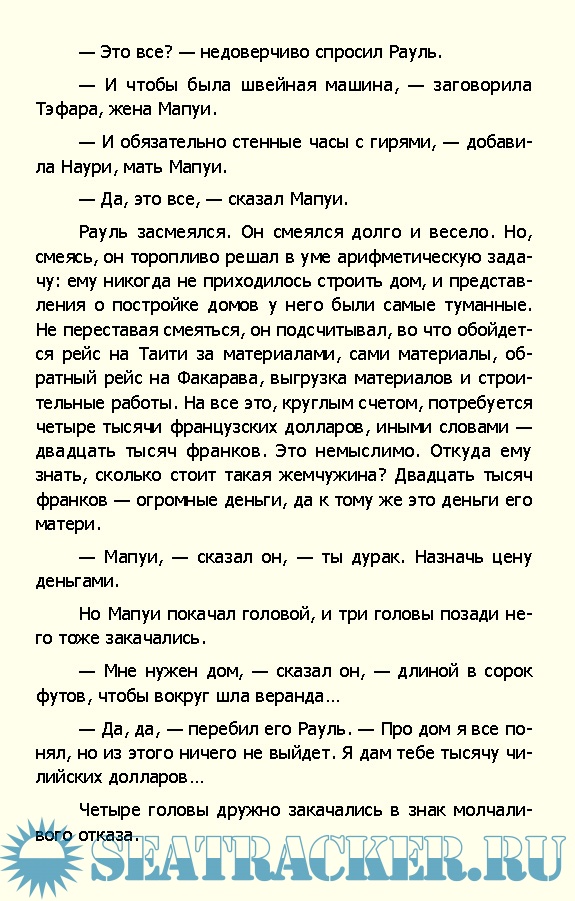 — Это все? — недоверчиво спросил Рауль.

— И чтобы была швейная машина, — заговорила Тэфара, жена Мапуи.

— И обязательно стенные часы с гирями, — добавила Наури, мать Мапуи.

— Да, это все, — сказал Мапуи.

Рауль засмеялся. Он смеялся долго и весело. Но, смеясь, он торопливо решал в уме арифметическую задачу: ему никогда не приходилось строить дом, и представления о постройке домов у него были самые туманные. Не переставая смеяться, он подсчитывал, во что обойдется рейс на Таити за материалами, сами материалы, обратный рейс на Факарава, выгрузка материалов и строительные работы. На все это, круглым счетом, потребуется четыре тысячи французских долларов, иными словами — двадцать тысяч франков. Это немыслимо. Откуда ему знать, сколько стоит такая жемчужина? Двадцать тысяч франков — огромные деньги, да к тому же это деньги его матери.

— Мапуи, — сказал он, — ты дурак. Назначь цену деньгами.

Но Мапуи покачал головой, и три головы позади него тоже закачались.

— Мне нужен дом, — сказал он, — длиной в сорок футов, чтобы вокруг шла веранда…

— Да, да, — перебил его Рауль. — Про дом я все понял, но из этого ничего не выйдет. Я дам тебе тысячу чилийских долларов…

Четыре головы дружно закачались в знак молчаливого отказа.

SEATRACKER.RU